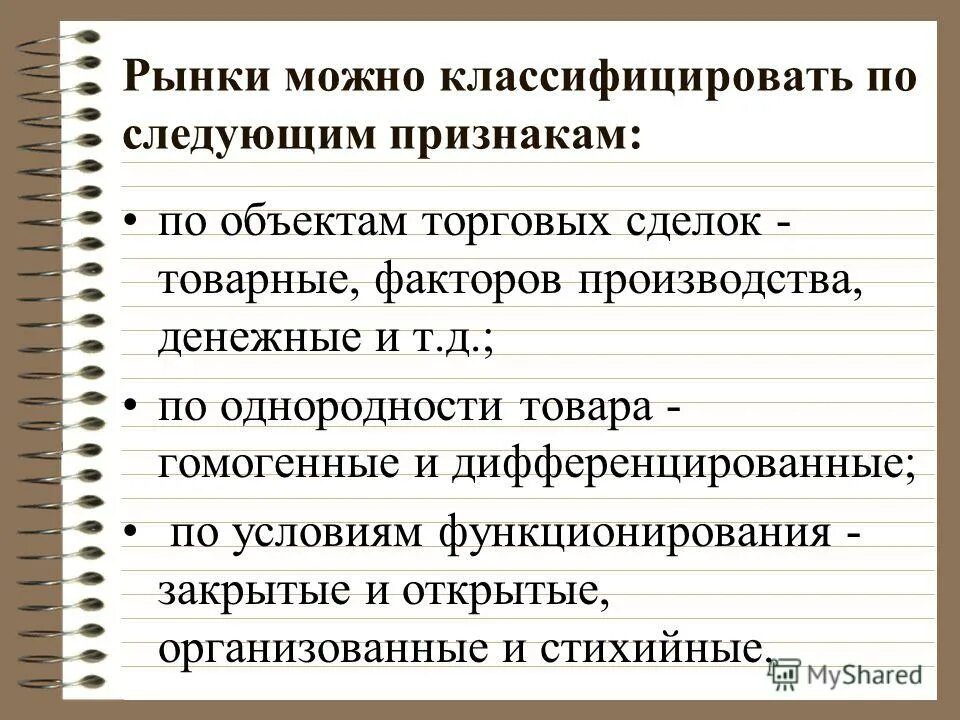 Рынки можно классифицировать по следующим признакам:

• по объектам торговых сделок - товарные, факторов производства, денежные и т.д.;

• по однородности товара - гомогенные и дифференцированные;

• по условиям функционирования - закрытые и открытые, организованные и стихийные.

MyShared